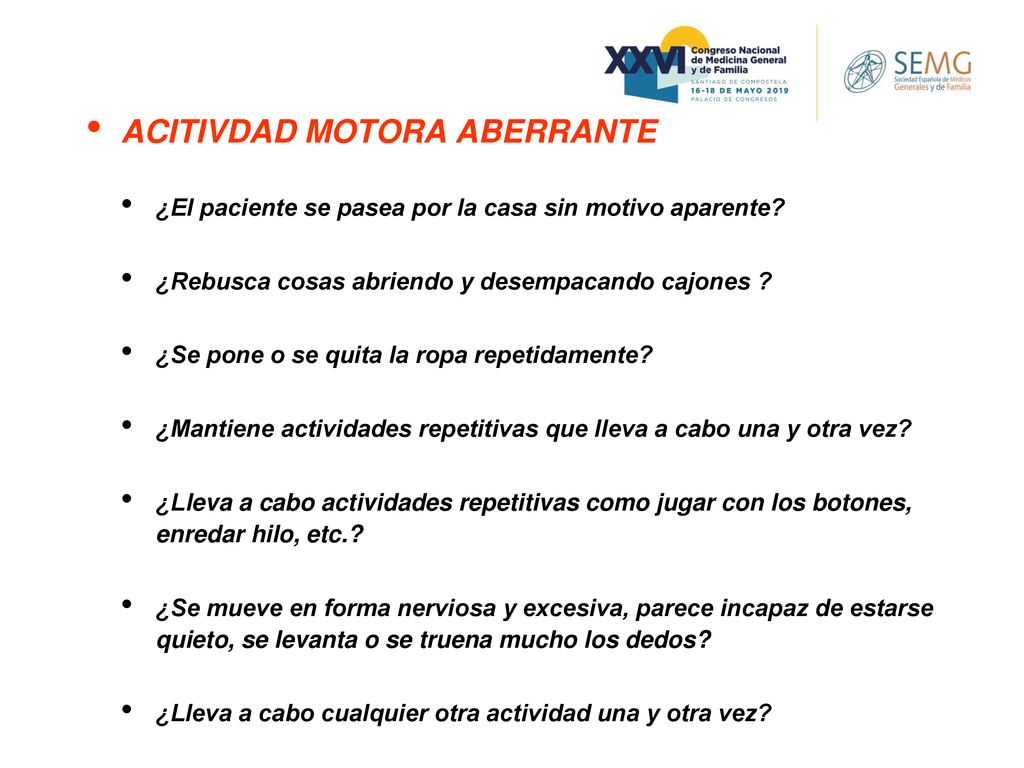 XXVI Congreso Nacional de Medicina General y de Familia
SANTIAGO DE COMPOSTELA
16-18 DE MAYO 2019
PALACIO DE CONGRESOS

SEMG
Sociedad Española de Médicos Generales y de Familia

• ACITIVDAD MOTORA ABERRANTE

• ¿El paciente se pasea por la casa sin motivo aparente?

• ¿Rebusca cosas abriendo y desempacando cajones ?

• ¿Se pone o se quita la ropa repetidamente?

• ¿Mantiene actividades repetitivas que lleva a cabo una y otra vez?

• ¿Lleva a cabo actividades repetitivas como jugar con los botones, enredar hilo, etc.?

• ¿Se mueve en forma nerviosa y excesiva, parece incapaz de estarse quieto, se levanta o se truena mucho los dedos?

• ¿Lleva a cabo cualquier otra actividad una y otra vez?